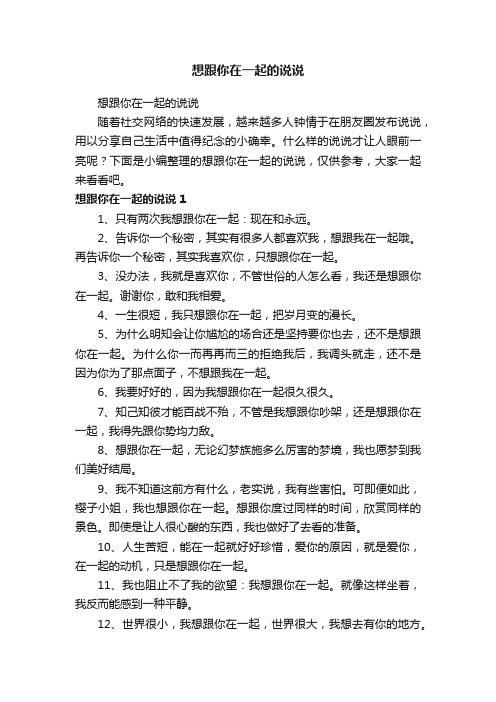 想跟你在一起的说说

想跟你在一起的说说

随着社交网络的快速发展，越来越多人钟情于在朋友圈发布说说，用以分享自己生活中值得纪念的小确幸。什么样的说说才让人眼前一亮呢？下面是小编整理的想跟你在一起的说说，仅供参考，大家一起来看看吧。

想跟你在一起的说说 1

1、只有两次我想跟你在一起：现在和永远。

2、告诉你一个秘密，其实有很多人都喜欢我，想跟我在一起哦。再告诉你一个秘密，其实我喜欢你，只想跟你在一起。

3、没办法，我就是喜欢你，不管世俗的人怎么看，我还是想跟你在一起。谢谢你，敢和我相爱。

4、一生很短，我只想跟你在一起，把岁月变的漫长。

5、为什么明知会让你尴尬的场合还是坚持要你也去，还不是想跟你在一起。为什么你一而再再而三的拒绝我后，我调头就走，还不是因为你为了那点面子，不想跟我在一起。

6、我要好好的，因为我想跟你在一起很久很久。

7、知己知彼才能百战不殆，不管是我想跟你吵架，还是想跟你在一起，我得先跟你势均力敌。

8、想跟你在一起，无论幻梦族施多么厉害的梦境，我也愿梦到我们美好结局。

9、我不知道这前方有什么，老实说，我有些害怕。可即便如此，樱子小姐，我也想跟你在一起。想跟你度过同样的时间，欣赏同样的景色。即使是让人很心酸的东西，我也做好了去看的准备。

10、人生苦短，能在一起就好好珍惜，爱你的原因，就是爱你，在一起的动机，只是想跟你在一起。

11、我也阻止不了我的欲望：我想跟你在一起。就像这样坐着，我反而能感到一种平静。

12、世界很小，我想跟你在一起，世界很大，我想去有你的地方。